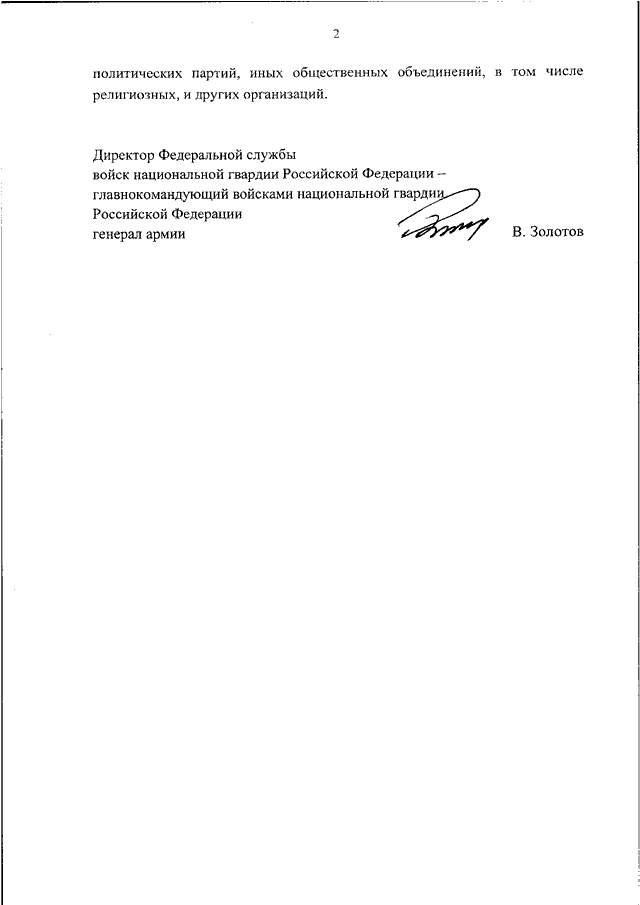 2

политических партий, иных общественных объединений, в том числе религиозных, и других организаций.

Директор Федеральной службы
войск национальной гвардии Российской Федерации –
главнокомандующий войсками национальной гвардии
Российской Федерации
генерал армии

В. Золотов